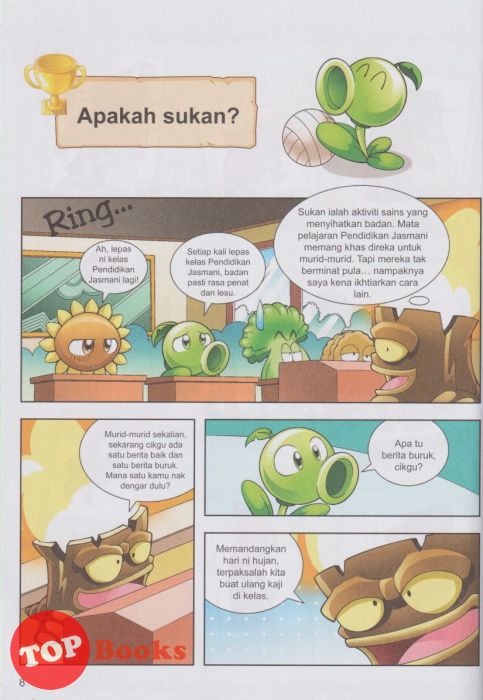 Apakah sukan?

Ring...

Ah, lepas ni kelas Pendidikan Jasmani lagi!

Setiap kali lepas kelas Pendidikan Jasmani, badan pasti rasa penat dan lesu.

Sukan ialah aktiviti sains yang menyihatkan badan. Mata pelajaran Pendidikan Jasmani memang khas direka untuk murid-murid. Tapi mereka tak berminat pula... nampaknya saya kena ikhtiarkan cara lain.

Murid-murid sekalian, sekarang cikgu ada satu berita baik dan satu berita buruk. Mana satu kamu nak dengar dulu?

Apa tu berita buruk, cikgu?

Memandangkan hari ni hujan, terpaksalah kita buat ulang kaji di kelas.

TOP Books

8